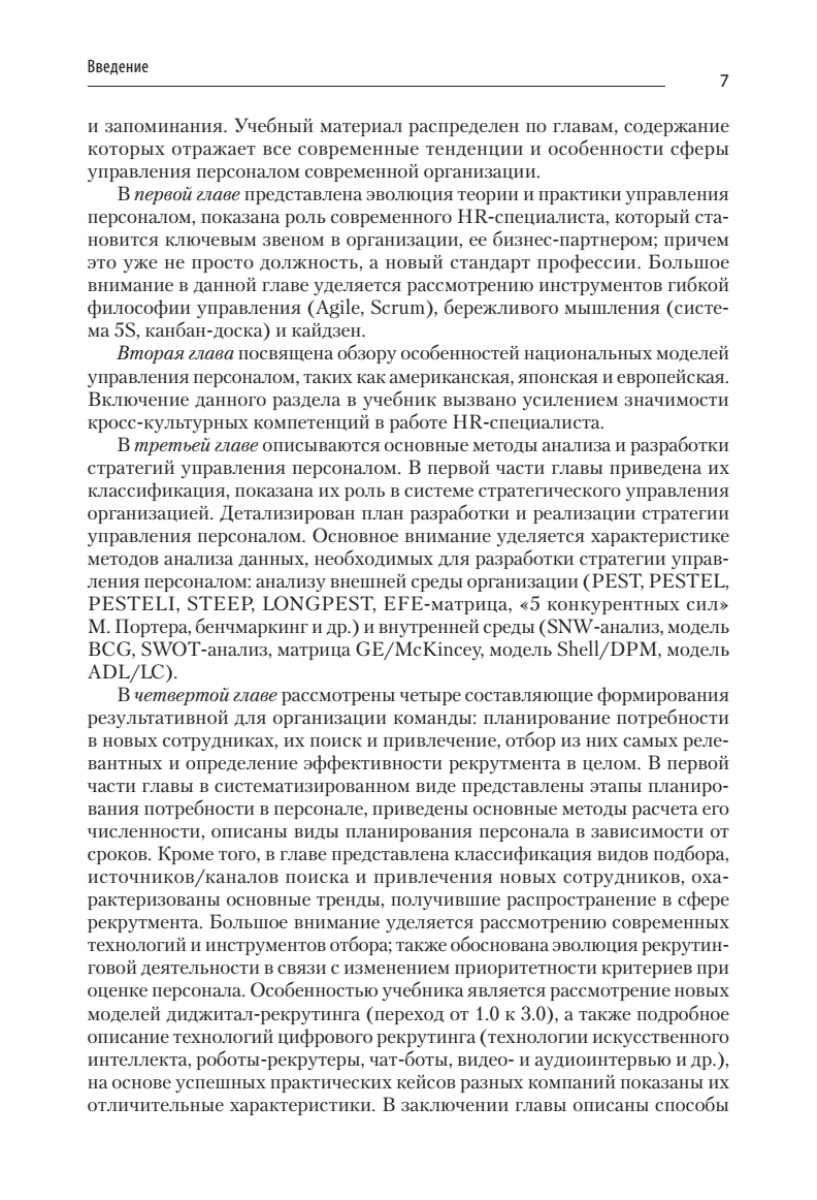 Введение

7

и запоминания. Учебный материал распределен по главам, содержание которых отражает все современные тенденции и особенности сферы управления персоналом современной организации.

В первой главе представлена эволюция теории и практики управления персоналом, показана роль современного HR-специалиста, который становится ключевым звеном в организации, ее бизнес-партнером; причем это уже не просто должность, а новый стандарт профессии. Большое внимание в данной главе уделяется рассмотрению инструментов гибкой философии управления (Agile, Scrum), бережливого мышления (система 5S, канбан-доска) и кайдзен.

Вторая глава посвящена обзору особенностей национальных моделей управления персоналом, таких как американская, японская и европейская. Включение данного раздела в учебник вызвано усилением значимости кросс-культурных компетенций в работе HR-специалиста.

В третьей главе описываются основные методы анализа и разработки стратегий управления персоналом. В первой части главы приведена их классификация, показана их роль в системе стратегического управления организацией. Детализирован план разработки и реализации стратегии управления персоналом. Основное внимание уделяется характеристике методов анализа данных, необходимых для разработки стратегии управления персоналом: анализу внешней среды организации (PEST, PESTEL, PESTELI, STEEP, LONGPEST, EFE-матрица, «5 конкурентных сил» М. Портера, бенчмаркинг и др.) и внутренней среды (SNW-анализ, модель BCG, SWOT-анализ, матрица GE/McKincey, модель Shell/DPM, модель ADL/LC).

В четвертой главе рассмотрены четыре составляющие формирования результативной для организации команды: планирование потребности в новых сотрудниках, их поиск и привлечение, отбор из них самых релевантных и определение эффективности рекрутмента в целом. В первой части главы в систематизированном виде представлены этапы планирования потребности в персонале, приведены основные методы расчета его численности, описаны виды планирования персонала в зависимости от сроков. Кроме того, в главе представлена классификация видов подбора, источников/каналов поиска и привлечения новых сотрудников, охарактеризованы основные тренды, получившие распространение в сфере рекрутмента. Большое внимание уделяется рассмотрению современных технологий и инструментов отбора; также обоснована эволюция рекрутинговой деятельности в связи с изменением приоритетности критериев при оценке персонала. Особенностью учебника является рассмотрение новых моделей диджитал-рекрутинга (переход от 1.0 к 3.0), а также подробное описание технологий цифрового рекрутинга (технологии искусственного интеллекта, роботы-рекрутеры, чат-боты, видео- и аудиоинтервью и др.), на основе успешных практических кейсов разных компаний показаны их отличительные характеристики. В заключении главы описаны способы